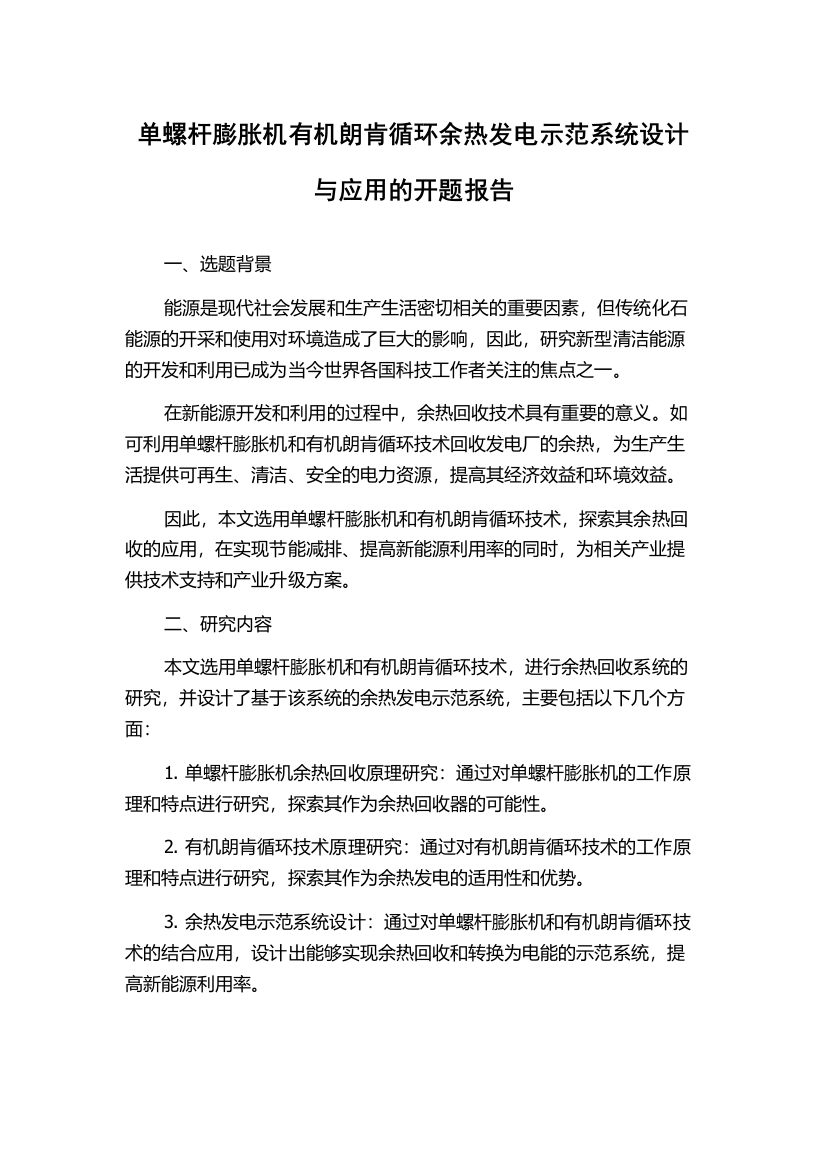 单螺杆膨胀机有机朗肯循环余热发电示范系统设计与应用的开题报告

一、选题背景

能源是现代社会发展和生产生活密切相关的重要因素，但传统化石能源的开采和使用对环境造成了巨大的影响，因此，研究新型清洁能源的开发和利用已成为当今世界各国科技工作者关注的焦点之一。

在新能源开发和利用的过程中，余热回收技术具有重要的意义。如可利用单螺杆膨胀机和有机朗肯循环技术回收发电厂的余热，为生产生活提供可再生、清洁、安全的电力资源，提高其经济效益和环境效益。

因此，本文选用单螺杆膨胀机和有机朗肯循环技术，探索其余热回收的应用，在实现节能减排、提高新能源利用率的同时，为相关产业提供技术支持和产业升级方案。

二、研究内容

本文选用单螺杆膨胀机和有机朗肯循环技术，进行余热回收系统的研究，并设计了基于该系统的余热发电示范系统，主要包括以下几个方面：

1. 单螺杆膨胀机余热回收原理研究：通过对单螺杆膨胀机的工作原理和特点进行研究，探索其作为余热回收器的可能性。

2. 有机朗肯循环技术原理研究：通过对有机朗肯循环技术的工作原理和特点进行研究，探索其作为余热发电的适用性和优势。

3. 余热发电示范系统设计：通过对单螺杆膨胀机和有机朗肯循环技术的结合应用，设计出能够实现余热回收和转换为电能的示范系统，提高新能源利用率。